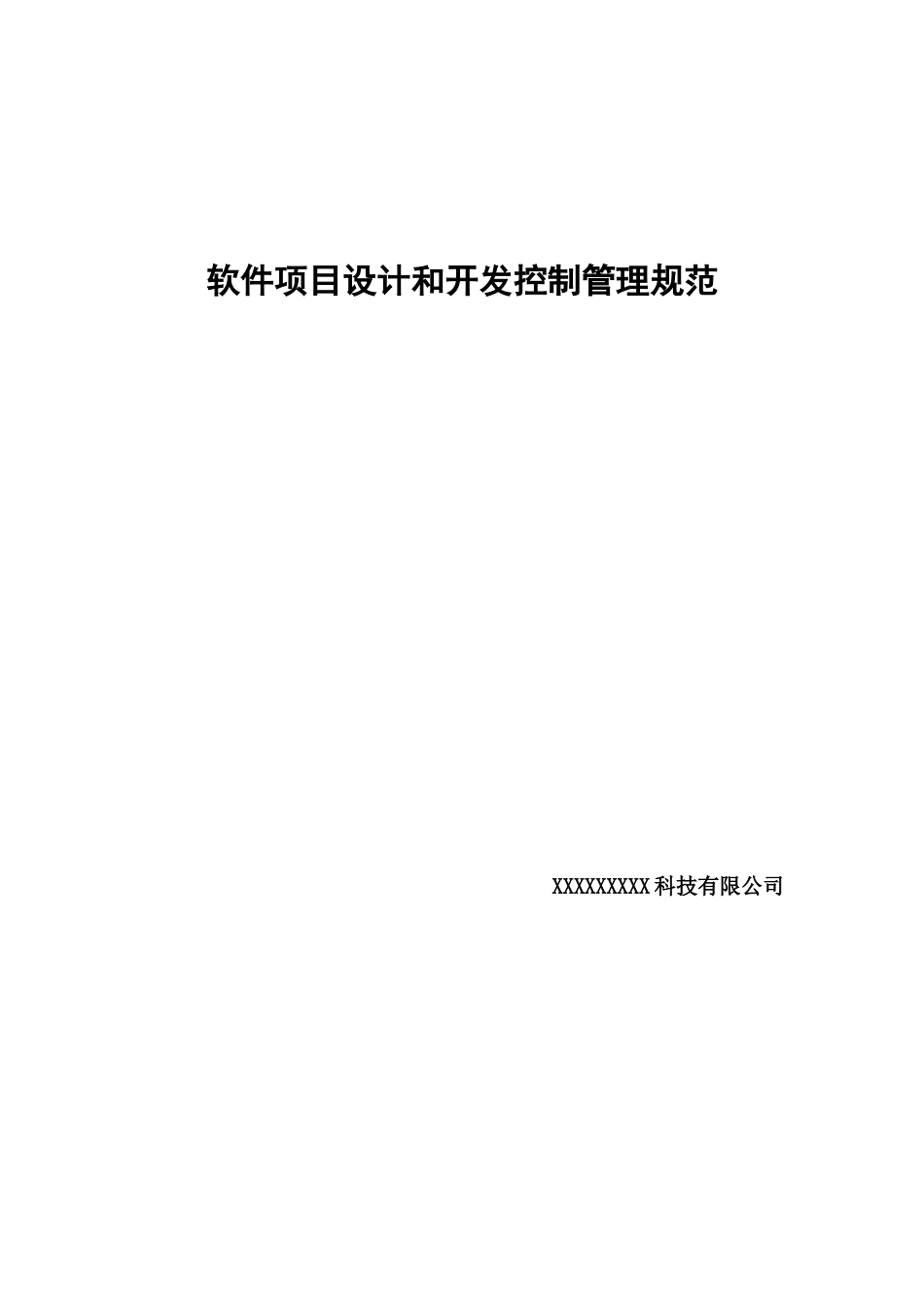 软件项目设计和开发控制管理规范

XXXXXXXXX科技有限公司